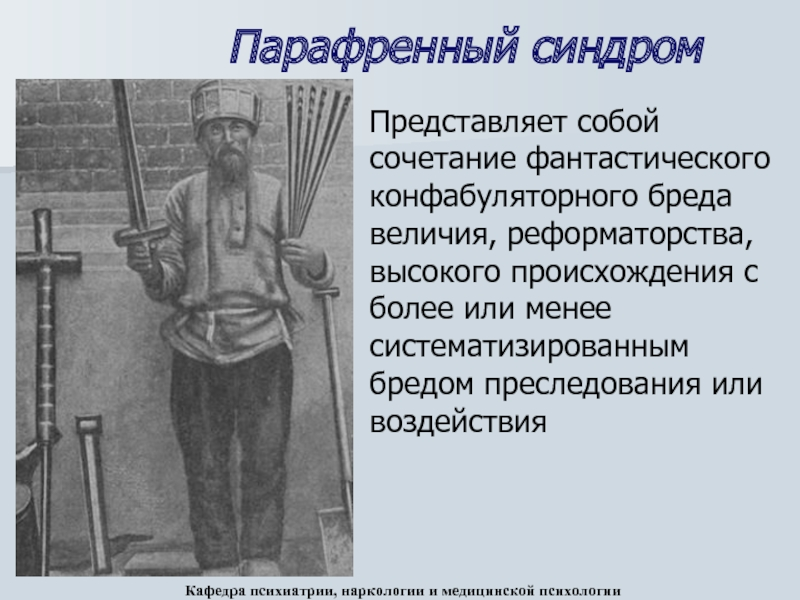 Парафренный синдром

Представляет собой сочетание фантастического конфабуляторного бреда величия, реформаторства, высокого происхождения с более или менее систематизированным бредом преследования или воздействия

Кафедра психиатрии, наркологии и медицинской психологии